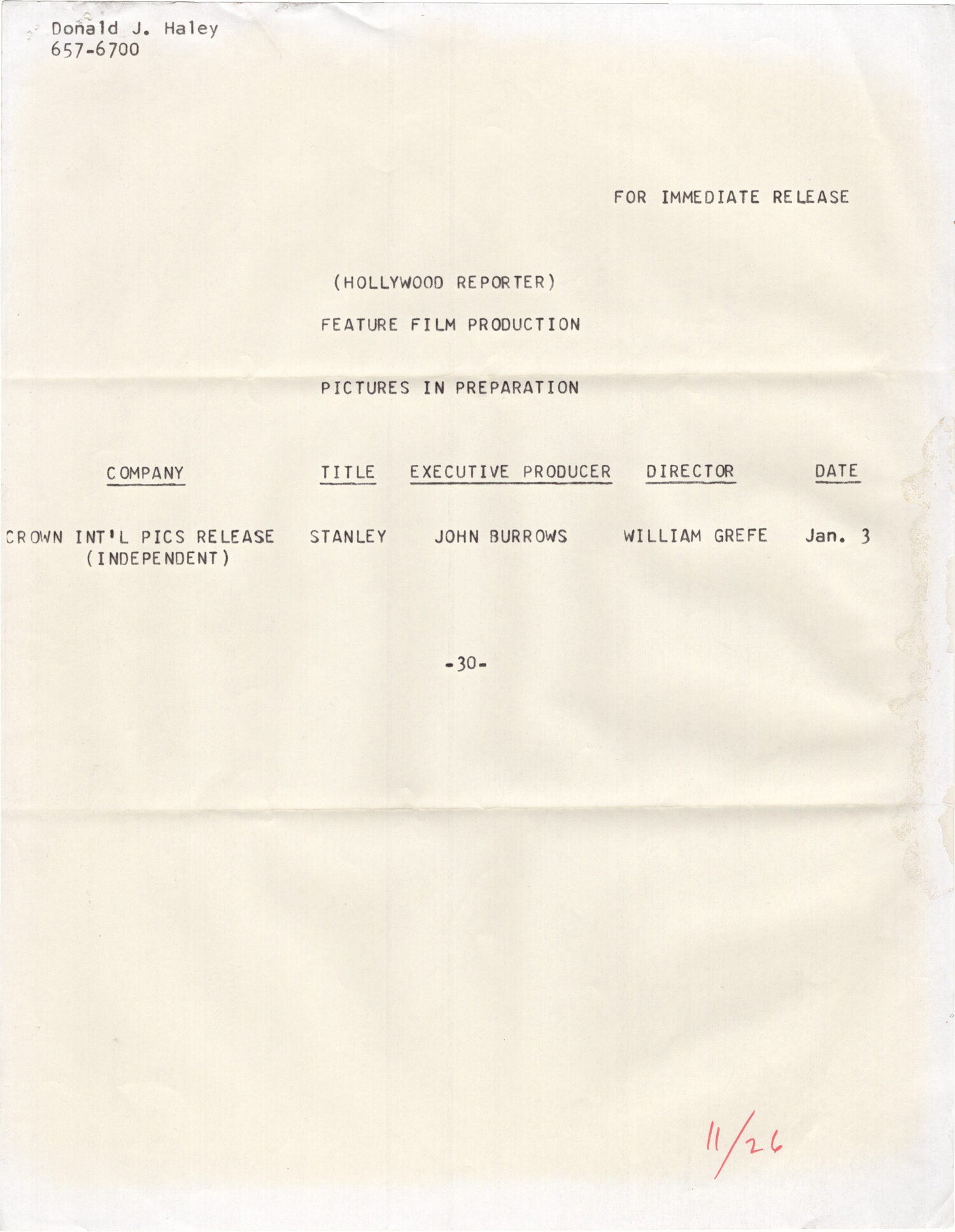 Donald J. Haley
657-6700

FOR IMMEDIATE RELEASE

(HOLLYWOOD REPORTER)

FEATURE FILM PRODUCTION

PICTURES IN PREPARATION

| COMPANY | TITLE | EXECUTIVE PRODUCER | DIRECTOR | DATE |
|---|---|---|---|---|
| CROWN INT'L PICS RELEASE (INDEPENDENT) | STANLEY | JOHN BURROWS | WILLIAM GREFE | Jan. 3 |

-30-

11/26